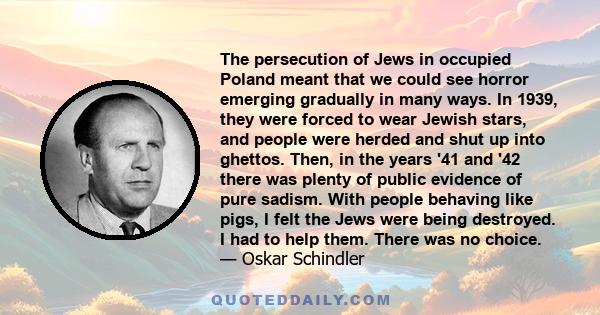 The persecution of Jews in occupied Poland meant that we could see horror emerging gradually in many ways. In 1939, they were forced to wear Jewish stars, and people were herded and shut up into ghettos. Then, in the years '41 and '42 there was plenty of public evidence of pure sadism. With people behaving like pigs, I felt the Jews were being destroyed. I had to help them. There was no choice.
— Oskar Schindler

QUOTEDDAILY.COM